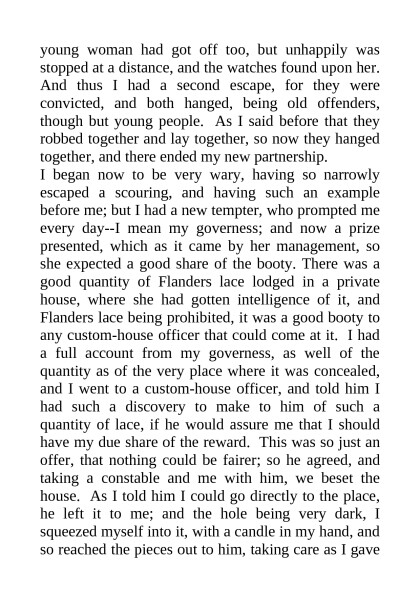 young woman had got off too, but unhappily was stopped at a distance, and the watches found upon her. And thus I had a second escape, for they were convicted, and both hanged, being old offenders, though but young people. As I said before that they robbed together and lay together, so now they hanged together, and there ended my new partnership.
I began now to be very wary, having so narrowly escaped a scouring, and having such an example before me; but I had a new tempter, who prompted me every day--I mean my governess; and now a prize presented, which as it came by her management, so she expected a good share of the booty. There was a good quantity of Flanders lace lodged in a private house, where she had gotten intelligence of it, and Flanders lace being prohibited, it was a good booty to any custom-house officer that could come at it. I had a full account from my governess, as well of the quantity as of the very place where it was concealed, and I went to a custom-house officer, and told him I had such a discovery to make to him of such a quantity of lace, if he would assure me that I should have my due share of the reward. This was so just an offer, that nothing could be fairer; so he agreed, and taking a constable and me with him, we beset the house. As I told him I could go directly to the place, he left it to me; and the hole being very dark, I squeezed myself into it, with a candle in my hand, and so reached the pieces out to him, taking care as I gave